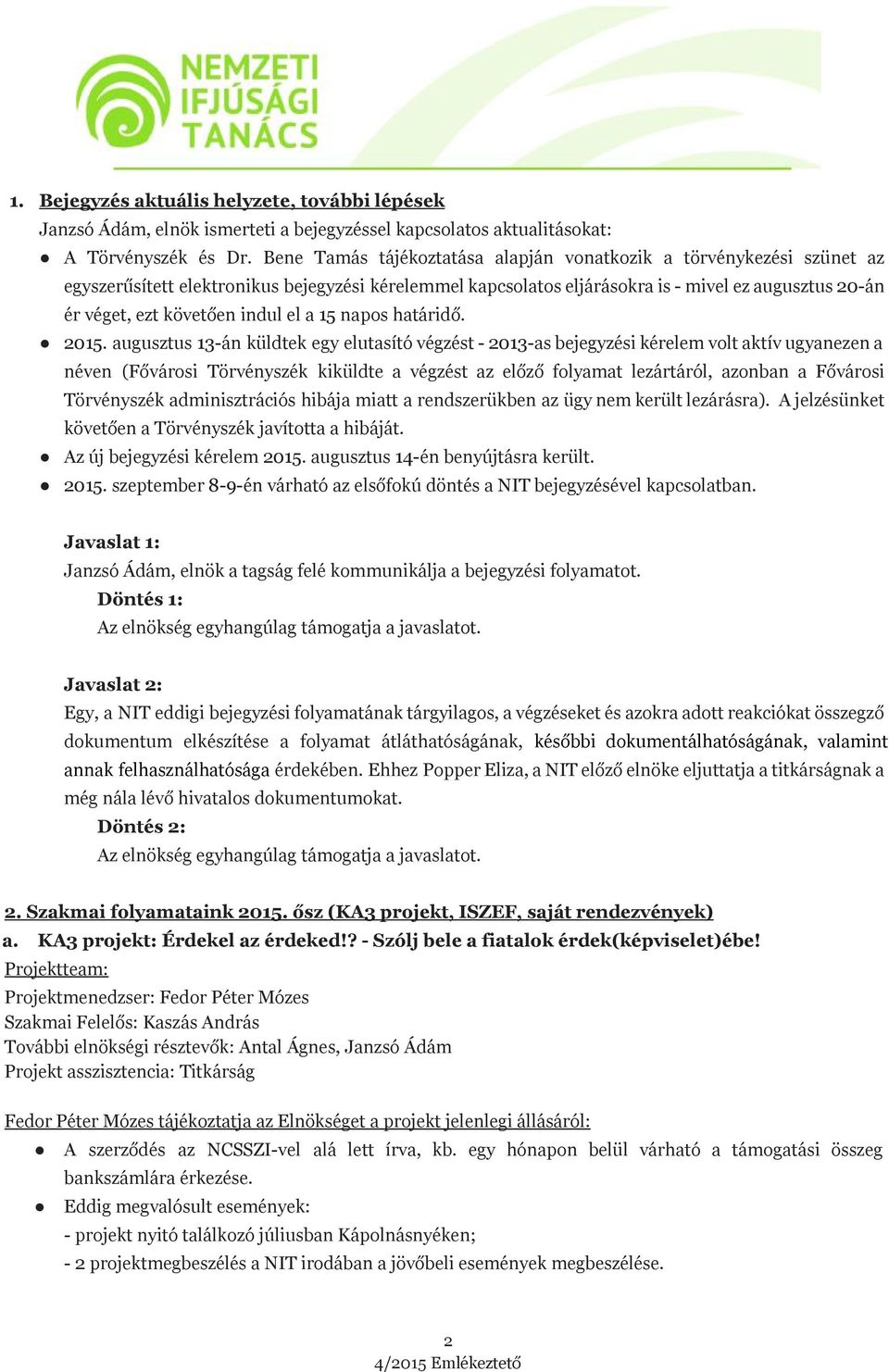 NEMZETI IFJÚSÁGI TANÁCS

1. Bejegyzés aktuális helyzete, további lépések
Janzsó Ádám, elnök ismerteti a bejegyzéssel kapcsolatos aktualitásokat:

● A Törvényszék és Dr. Bene Tamás tájékoztatása alapján vonatkozik a törvénykezési szünet az egyszerűsített elektronikus bejegyzési kérelemmel kapcsolatos eljárásokra is - mivel ez augusztus 20-án ér véget, ezt követően indul el a 15 napos határidő.
● 2015. augusztus 13-án küldtek egy elutasító végzést - 2013-as bejegyzési kérelem volt aktív ugyanezen a néven (Fővárosi Törvényszék kiküldte a végzést az előző folyamat lezártáról, azonban a Fővárosi Törvényszék adminisztrációs hibája miatt a rendszerükben az ügy nem került lezárásra). A jelzésünket követően a Törvényszék javította a hibáját.
● Az új bejegyzési kérelem 2015. augusztus 14-én benyújtásra került.
● 2015. szeptember 8-9-én várható az elsőfokú döntés a NIT bejegyzésével kapcsolatban.

Javaslat 1:
Janzsó Ádám, elnök a tagság felé kommunikálja a bejegyzési folyamatot.
Döntés 1:
Az elnökség egyhangúlag támogatja a javaslatot.

Javaslat 2:
Egy, a NIT eddigi bejegyzési folyamatának tárgyilagos, a végzéseket és azokra adott reakciókat összegző dokumentum elkészítése a folyamat átláthatóságának, későbbi dokumentálhatóságának, valamint annak felhasználhatósága érdekében. Ehhez Popper Eliza, a NIT előző elnöke eljuttatja a titkárságnak a még nála lévő hivatalos dokumentumokat.
Döntés 2:
Az elnökség egyhangúlag támogatja a javaslatot.

2. Szakmai folyamataink 2015. ősz (KA3 projekt, ISZEF, saját rendezvények)
a. KA3 projekt: Érdekel az érdeked!? - Szólj bele a fiatalok érdek(képviselet)ébe!
Projektteam:
Projektmenedzser: Fedor Péter Mózes
Szakmai Felelős: Kaszás András
További elnökségi résztevők: Antal Ágnes, Janzsó Ádám
Projekt asszisztencia: Titkárság

Fedor Péter Mózes tájékoztatja az Elnökséget a projekt jelenlegi állásáról:
● A szerződés az NCSSZI-vel alá lett írva, kb. egy hónapon belül várható a támogatási összeg bankszámlára érkezése.
● Eddig megvalósult események:
- projekt nyitó találkozó júliusban Kápolnásnyéken;
- 2 projektmegbeszélés a NIT irodában a jövőbeli események megbeszélése.

2
4/2015 Emlékeztető